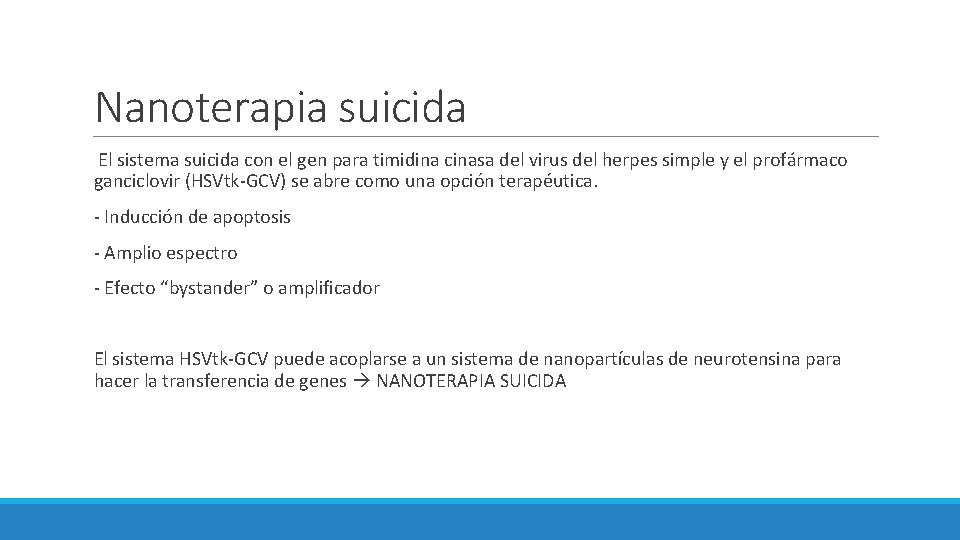 Nanoterapia suicida

El sistema suicida con el gen para timidina cinasa del virus del herpes simple y el profármaco ganciclovir (HSVtk-GCV) se abre como una opción terapéutica.

- Inducción de apoptosis

- Amplio espectro

- Efecto “bystander” o amplificador

El sistema HSVtk-GCV puede acoplarse a un sistema de nanopartículas de neurotensina para hacer la transferencia de genes → NANOTERAPIA SUICIDA